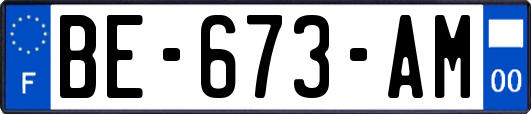 F
BE-673-AM
00